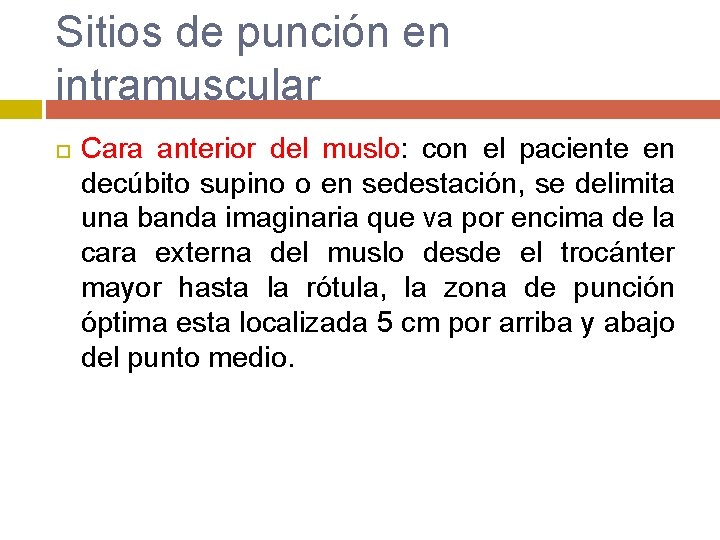 Sitios de punción en intramuscular

Cara anterior del muslo: con el paciente en decúbito supino o en sedestación, se delimita una banda imaginaria que va por encima de la cara externa del muslo desde el trocánter mayor hasta la rótula, la zona de punción óptima esta localizada 5 cm por arriba y abajo del punto medio.